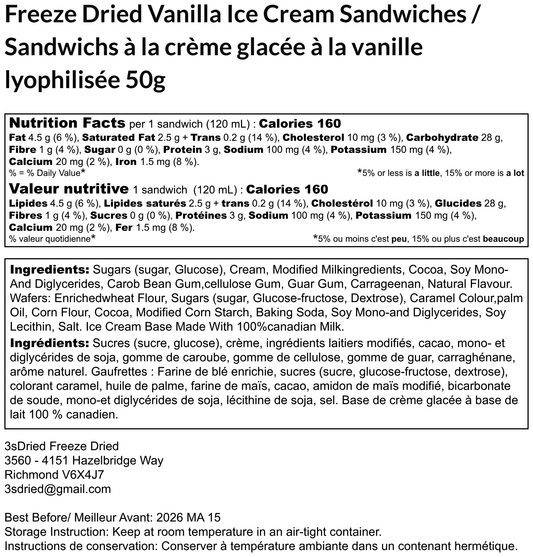 Freeze Dried Vanilla Ice Cream Sandwiches / Sandwichs à la crème glacée à la vanille lyophilisée 50g

Nutrition Facts per 1 sandwich (120 mL) : Calories 160
Fat 4.5 g (6 %), Saturated Fat 2.5 g + Trans 0.2 g (14 %), Cholesterol 10 mg (3 %), Carbohydrate 28 g, Fibre 1 g (4 %), Sugar 0 g (0 %), Protein 3 g, Sodium 100 mg (4 %), Potassium 150 mg (4 %), Calcium 20 mg (2 %), Iron 1.5 mg (8 %).
% = % Daily Value* *5% or less is a little, 15% or more is a lot

Valeur nutritive 1 sandwich (120 mL) : Calories 160
Lipides 4.5 g (6 %), Lipides saturés 2.5 g + trans 0.2 g (14 %), Cholestérol 10 mg (3 %), Glucides 28 g, Fibres 1 g (4 %), Sucres 0 g (0 %), Protéines 3 g, Sodium 100 mg (4 %), Potassium 150 mg (4 %), Calcium 20 mg (2 %), Fer 1.5 mg (8 %).
% valeur quotidienne* *5% ou moins c'est peu, 15% ou plus c'est beaucoup

Ingredients: Sugars (sugar, Glucose), Cream, Modified Milkingredients, Cocoa, Soy Mono-And Diglycerides, Carob Bean Gum,cellulose Gum, Guar Gum, Carrageenan, Natural Flavour. Wafers: Enrichedwheat Flour, Sugars (sugar, Glucose-fructose, Dextrose), Caramel Colour,palm Oil, Corn Flour, Cocoa, Modified Corn Starch, Baking Soda, Soy Mono-and Diglycerides, Soy Lecithin, Salt. Ice Cream Base Made With 100%canadian Milk.

Ingrédients: Sucres (sucre, glucose), crème, ingrédients laitiers modifiés, cacao, mono- et diglycérides de soja, gomme de caroube, gomme de cellulose, gomme de guar, carraghénane, arôme naturel. Gaufrettes : Farine de blé enrichie, sucres (sucre, glucose-fructose, dextrose), colorant caramel, huile de palme, farine de maïs, cacao, amidon de maïs modifié, bicarbonate de soude, mono-et diglycérides de soja, lécithine de soja, sel. Base de crème glacée à base de lait 100 % canadien.

3sDried Freeze Dried
3560 - 4151 Hazelbridge Way
Richmond V6X4J7
3sdried@gmail.com

Best Before/ Meilleur Avant: 2026 MA 15
Storage Instruction: Keep at room temperature in an air-tight container.
Instructions de conservation: Conserver à température ambiante dans un contenant hermétique.